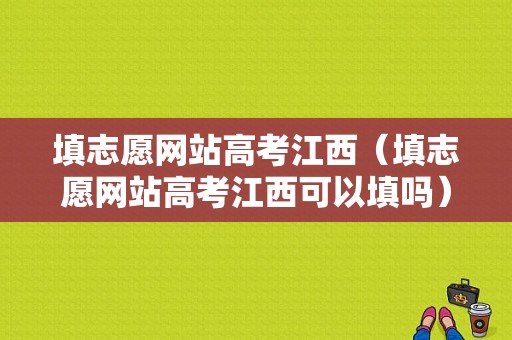 填志愿网站高考江西（填志愿网站高考江西可以填吗）